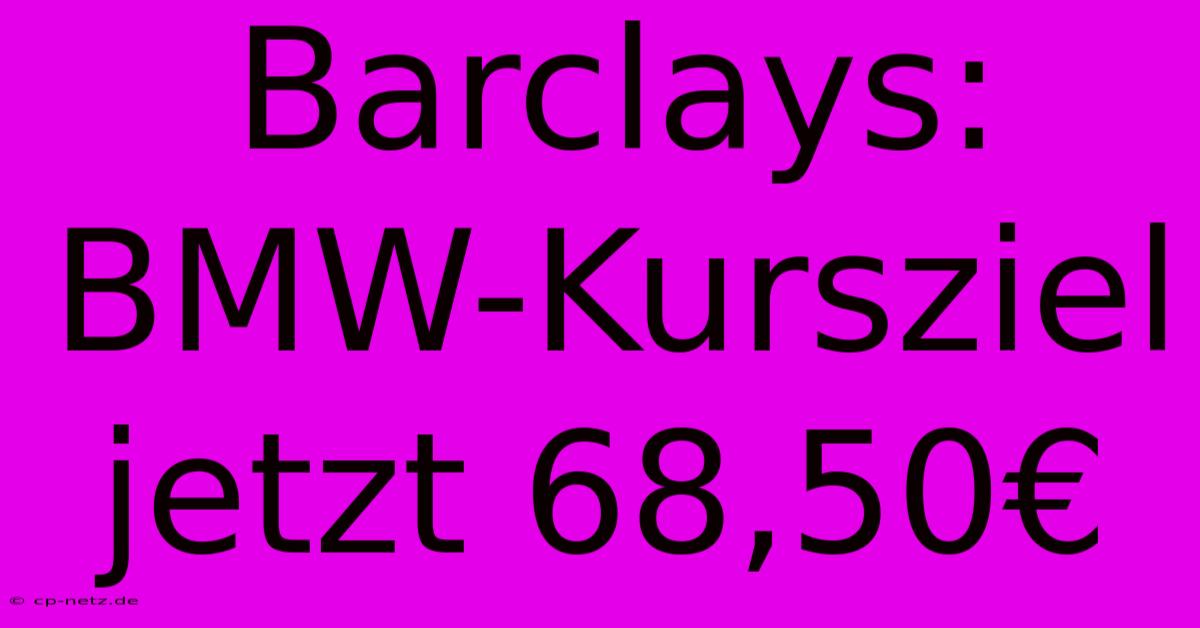 Barclays: BMW-Kursziel jetzt 68,50€

© cp-netz.de